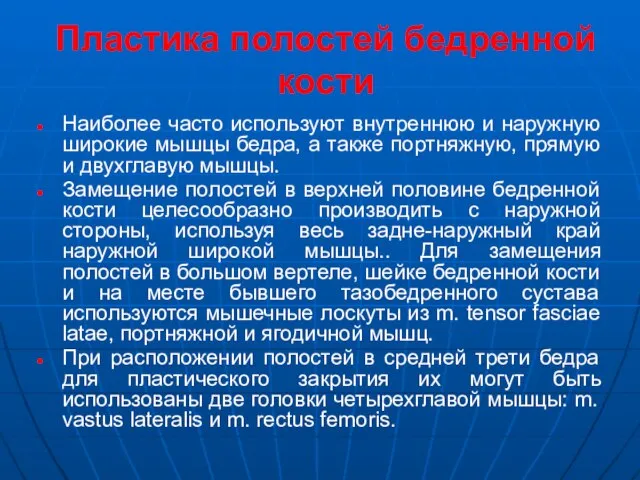 Пластика полостей бедренной кости

Наиболее часто используют внутреннюю и наружную широкие мышцы бедра, а также портняжную, прямую и двухглавую мышцы.

Замещение полостей в верхней половине бедренной кости целесообразно производить с наружной стороны, используя весь задне-наружный край наружной широкой мышцы.. Для замещения полостей в большом вертеле, шейке бедренной кости и на месте бывшего тазобедренного сустава используются мышечные лоскуты из m. tensor fasciae latae, портняжной и ягодичной мышц.

При расположении полостей в средней трети бедра для пластического закрытия их могут быть использованы две головки четырехглавой мышцы: m. vastus lateralis и m. rectus femoris.